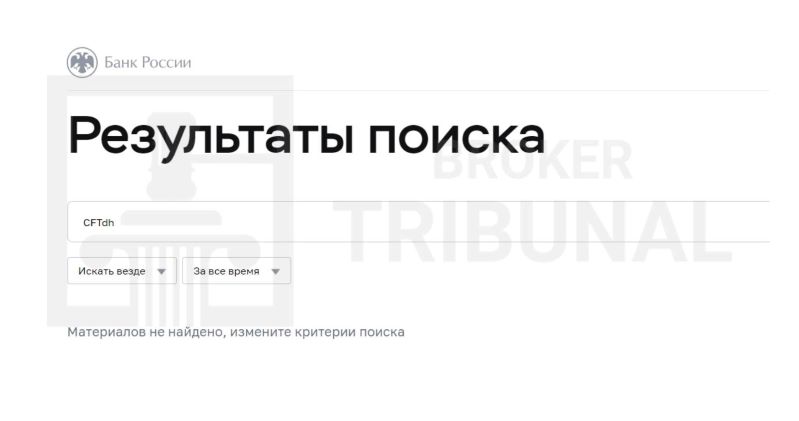 Банк России

Результаты поиска

BROKER
TRIBUNAL

CFTdh

Искать везде

За все время

Материалов не найдено, измените критерии поиска